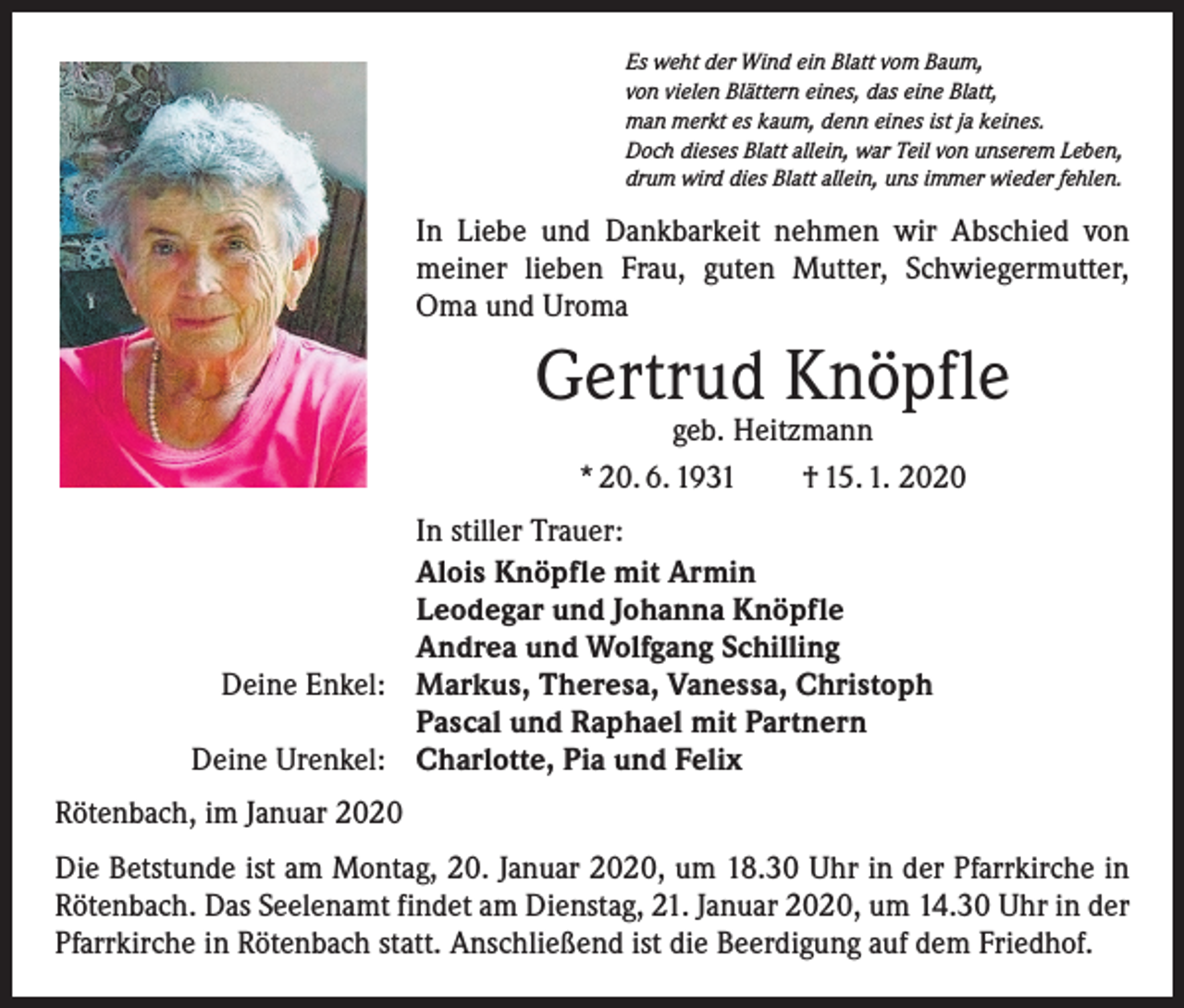 Es weht der Wind ein Blatt vom Baum,
von vielen Blättern eines, das eine Blatt,
man merkt es kaum, denn eines ist ja keines.
Doch dieses Blatt allein, war Teil von unserem Leben,
drum wird dies Blatt allein, uns immer wieder fehlen.

In Liebe und Dankbarkeit nehmen wir Abschied von meiner lieben Frau, guten Mutter, Schwiegermutter, Oma und Uroma

Gertrud Knöpfle
geb. Heitzmann
* 20. 6. 1931 † 15. 1. 2020

In stiller Trauer:
Alois Knöpfle mit Armin
Leodegar und Johanna Knöpfle
Andrea und Wolfgang Schilling
Deine Enkel: Markus, Theresa, Vanessa, Christoph
Pascal und Raphael mit Partnern
Deine Urenkel: Charlotte, Pia und Felix

Rötenbach, im Januar 2020

Die Betstunde ist am Montag, 20. Januar 2020, um 18.30 Uhr in der Pfarrkirche in Rötenbach. Das Seelenamt findet am Dienstag, 21. Januar 2020, um 14.30 Uhr in der Pfarrkirche in Rötenbach statt. Anschließend ist die Beerdigung auf dem Friedhof.